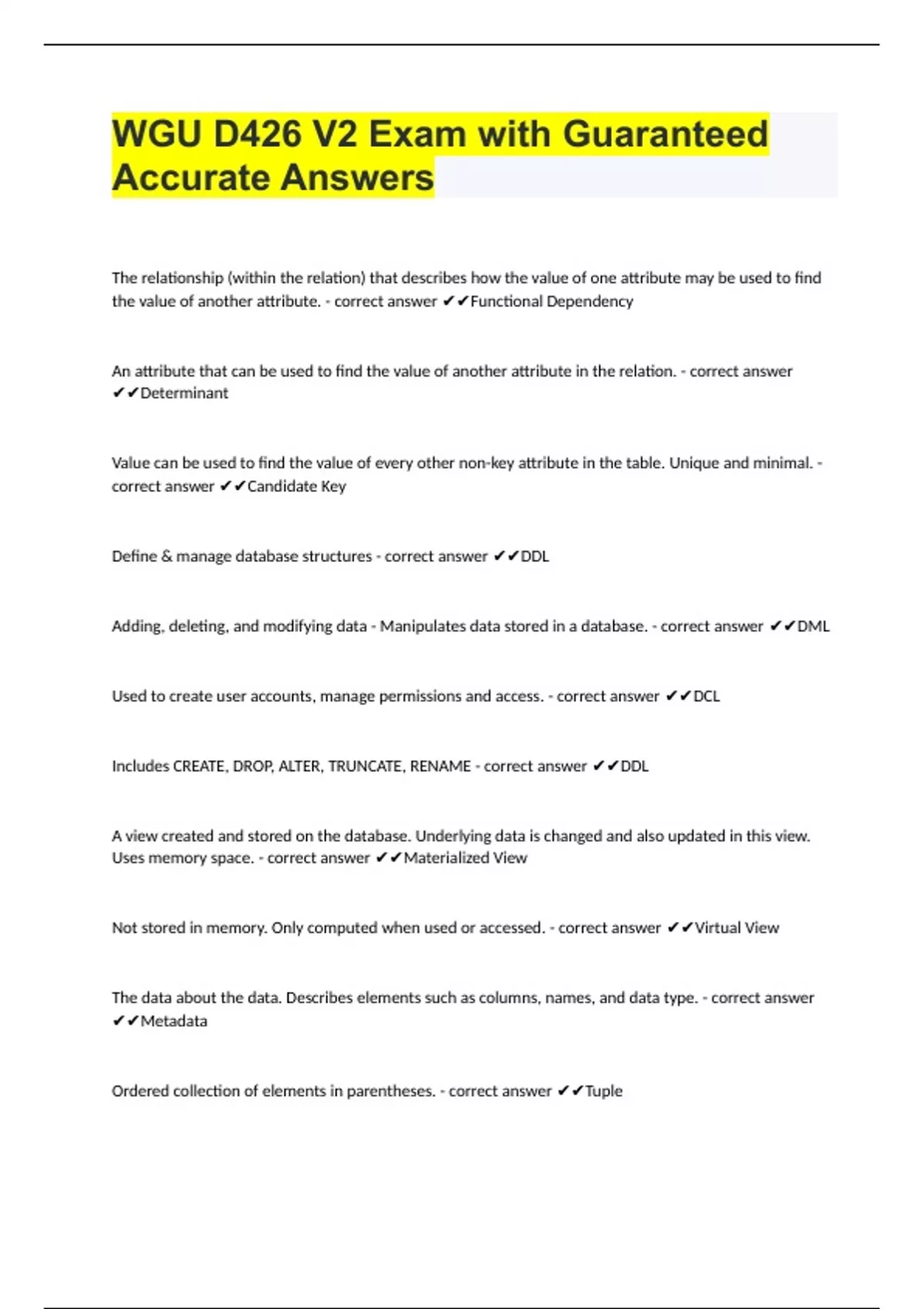 WGU D426 V2 Exam with Guaranteed Accurate Answers

The relationship (within the relation) that describes how the value of one attribute may be used to find the value of another attribute. - correct answer ✔✔Functional Dependency

An attribute that can be used to find the value of another attribute in the relation. - correct answer ✔✔Determinant

Value can be used to find the value of every other non-key attribute in the table. Unique and minimal. - correct answer ✔✔Candidate Key

Define & manage database structures - correct answer ✔✔DDL

Adding, deleting, and modifying data - Manipulates data stored in a database. - correct answer ✔✔DML

Used to create user accounts, manage permissions and access. - correct answer ✔✔DCL

Includes CREATE, DROP, ALTER, TRUNCATE, RENAME - correct answer ✔✔DDL

A view created and stored on the database. Underlying data is changed and also updated in this view. Uses memory space. - correct answer ✔✔Materialized View

Not stored in memory. Only computed when used or accessed. - correct answer ✔✔Virtual View

The data about the data. Describes elements such as columns, names, and data type. - correct answer ✔✔Metadata

Ordered collection of elements in parentheses. - correct answer ✔✔Tuple